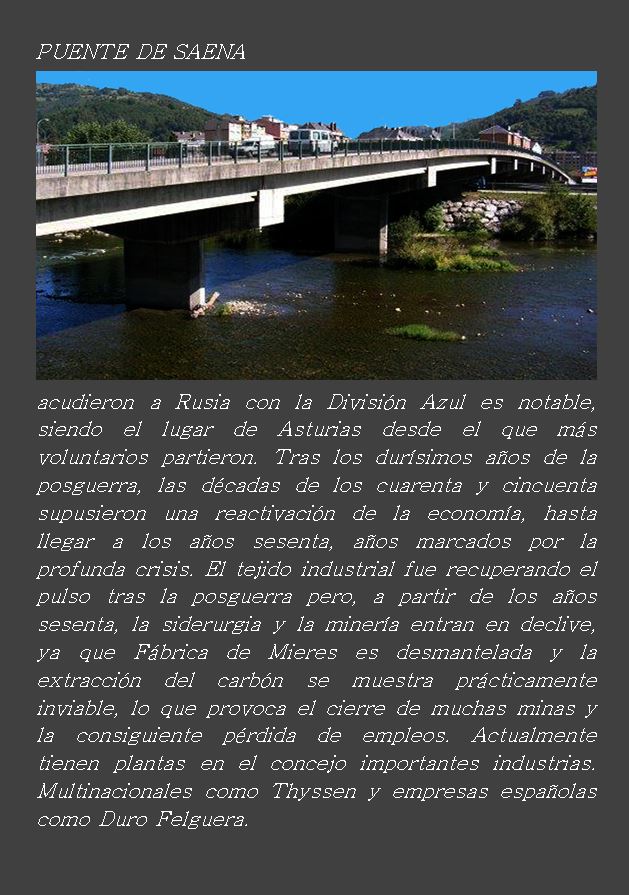 PUENTE DE SAENA

acudieron a Rusia con la División Azul es notable, siendo el lugar de Asturias desde el que más voluntarios partieron. Tras los durísimos años de la posguerra, las décadas de los cuarenta y cincuenta supusieron una reactivación de la economía, hasta llegar a los años sesenta, años marcados por la profunda crisis. El tejido industrial fue recuperando el pulso tras la posguerra pero, a partir de los años sesenta, la siderurgia y la minería entran en declive, ya que Fábrica de Mieres es desmantelada y la extracción del carbón se muestra prácticamente inviable, lo que provoca el cierre de muchas minas y la consiguiente pérdida de empleos. Actualmente tienen plantas en el concejo importantes industrias. Multinacionales como Thyssen y empresas españolas como Duro Felguera.